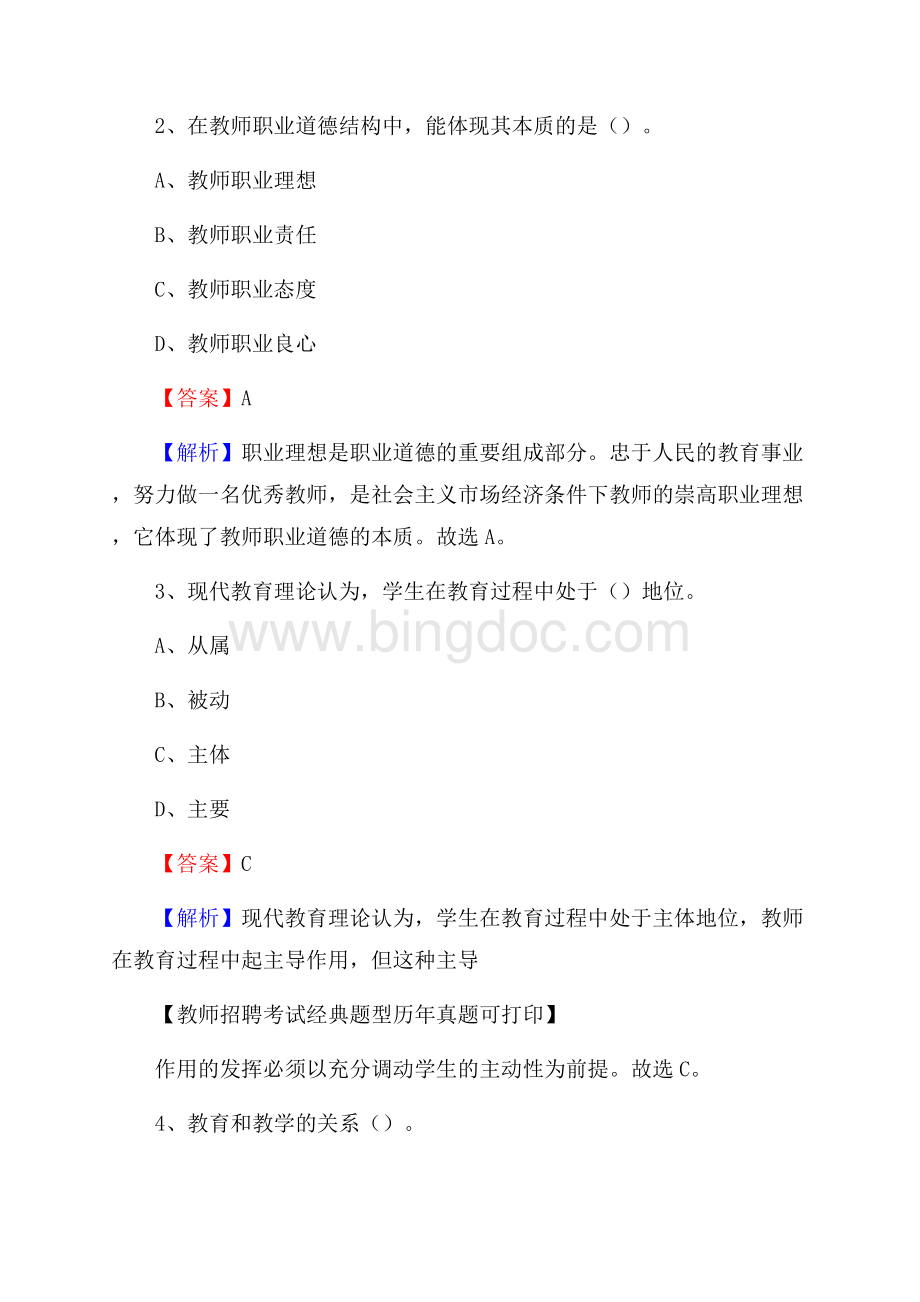 2、在教师职业道德结构中，能体现其本质的是（）。

A、教师职业理想

B、教师职业责任

C、教师职业态度

D、教师职业良心

【答案】A

【解析】职业理想是职业道德的重要组成部分。忠于人民的教育事业，努力做一名优秀教师，是社会主义市场经济条件下教师的崇高职业理想，它体现了教师职业道德的本质。故选A。

3、现代教育理论认为，学生在教育过程中处于（）地位。

www.bingdoc.com

A、从属

B、被动

C、主体

D、主要

【答案】C

【解析】现代教育理论认为，学生在教育过程中处于主体地位，教师在教育过程中起主导作用，但这种主导

【教师招聘考试经典题型历年真题可打印】

作用的发挥必须以充分调动学生的主动性为前提。故选C。

4、教育和教学的关系（）。